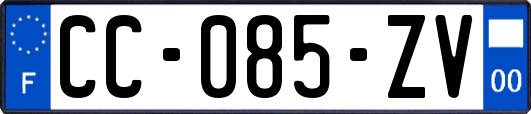 F

CC-085-ZV

00